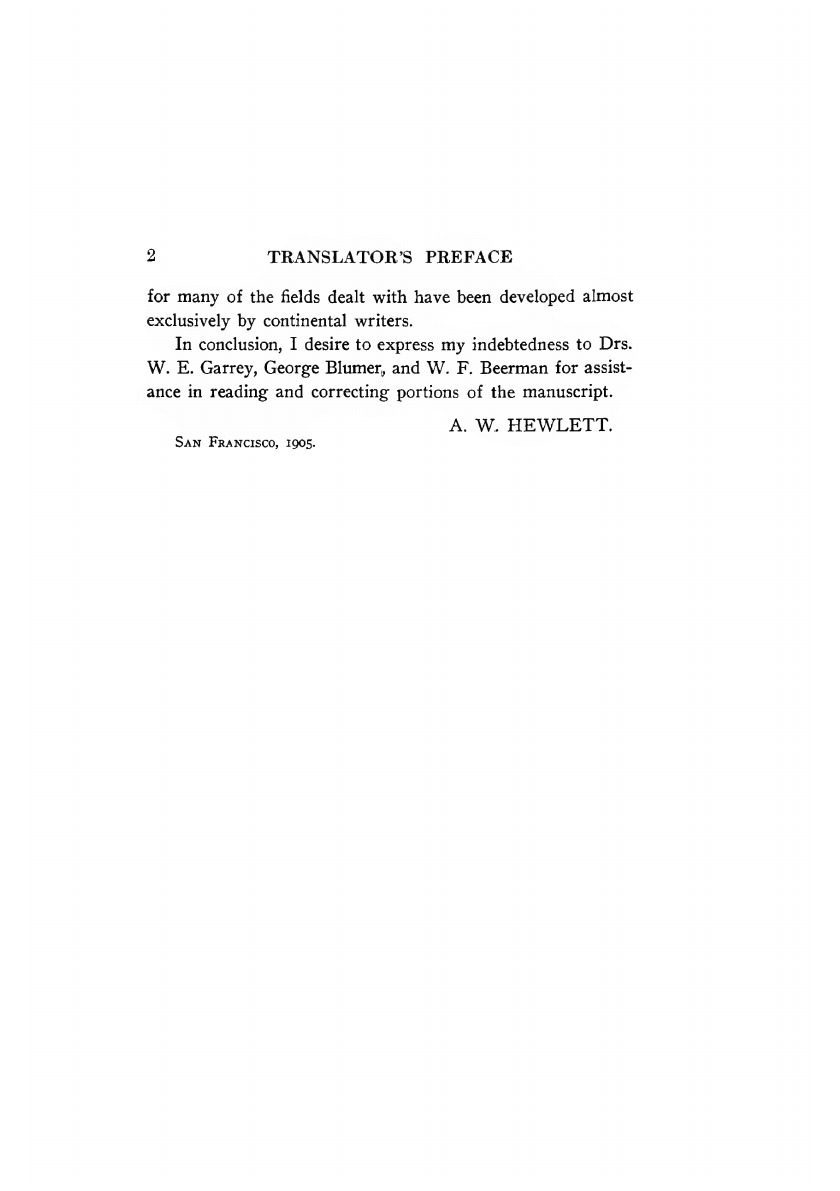 2 TRANSLATOR'S PREFACE

for many of the fields dealt with have been developed almost exclusively by continental writers.

In conclusion, I desire to express my indebtedness to Drs. W. E. Garrey, George Blumer, and W. F. Beerman for assistance in reading and correcting portions of the manuscript.

A. W. HEWLETT.

San Francisco, 1905.